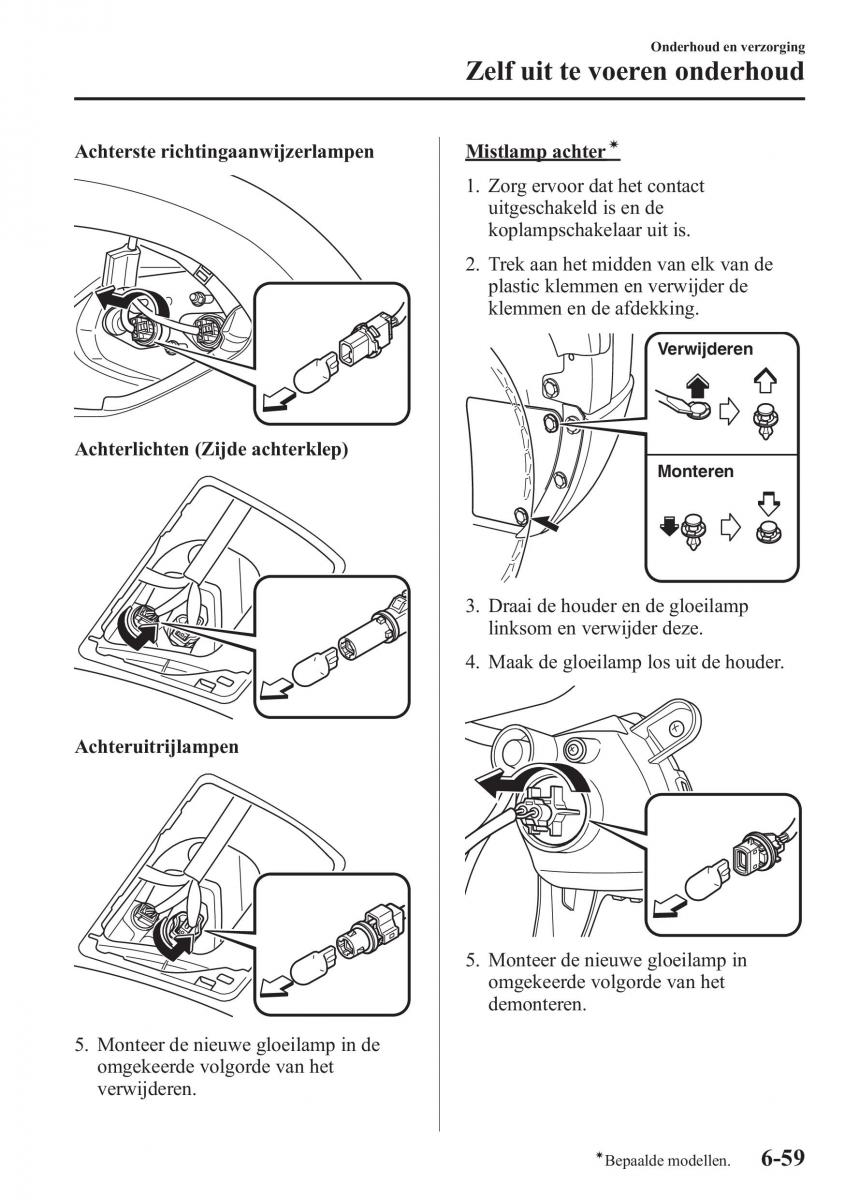 Onderhoud en verzorging
Zelf uit te voeren onderhoud

Achterste richtingaanwijzerlampen

Achterlichten (Zijde achterklep)

Achteruitrijlampen

5. Monteer de nieuwe gloeilamp in de omgekeerde volgorde van het verwijderen.

Mistlamp achter*

1. Zorg ervoor dat het contact uitgeschakeld is en de koplampschakelaar uit is.

2. Trek aan het midden van elk van de plastic klemmen en verwijder de klemmen en de afdekking.

Verwijderen

Monteren

3. Draai de houder en de gloeilamp linksom en verwijder deze.

4. Maak de gloeilamp los uit de houder.

5. Monteer de nieuwe gloeilamp in omgekeerde volgorde van het demonteren.

*Bepaalde modellen. 6-59